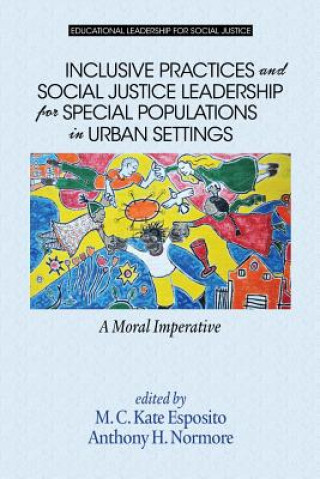 EDUCATIONAL LEADERSHIP FOR SOCIAL JUSTICE

INCLUSIVE PRACTICES and SOCIAL JUSTICE LEADERSHIP for SPECIAL POPULATIONS in URBAN SETTINGS

A Moral Imperative

edited by
M. C. Kate Esposito
Anthony H. Normore